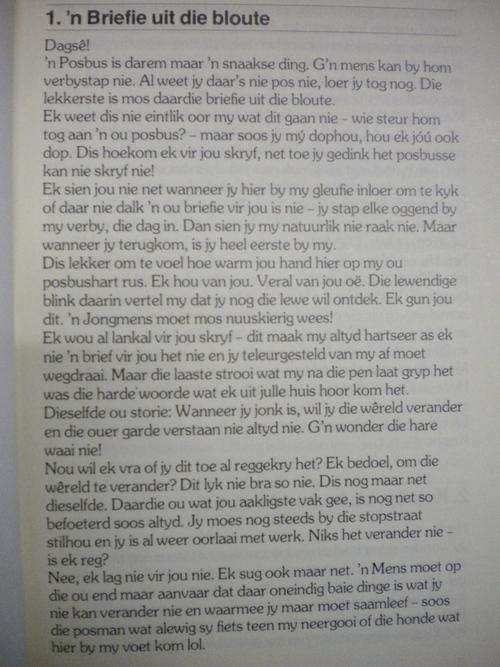 1. 'n Briefie uit die bloute

Dagsê!
'n Posbus is darem maar 'n snaakse ding. G'n mens kan by hom verbystap nie. Al weet jy daar's nie pos nie, loer jy tog nog. Die lekkerste is mos daardie briefie uit die bloute.
Ek weet dis nie eintlik oor my wat dit gaan nie – wie steur hom tog aan 'n ou posbus? – maar soos jy mý dophou, hou ek jóú ook dop. Dis hoekom ek vir jou skryf, net toe jy gedink het posbusse kan nie skryf nie!
Ek sien jou nie net wanneer jy hier by my gleufie inloer om te kyk of daar nie dalk 'n ou briefie vir jou is nie – jy stap elke oggend by my verby, die dag in. Dan sien jy my natuurlik nie raak nie. Maar wanneer jy terugkom, is jy heel eerste by my.
Dis lekker om te voel hoe warm jou hand hier op my ou posbushart rus. Ek hou van jou. Veral van jou oë. Die lewendige blink daarin vertel my dat jy nog die lewe wil ontdek. Ek gun jou dit. 'n Jongmens moet mos nuuskierig wees!
Ek wou al lankal vir jou skryf – dit maak my altyd hartseer as ek nie 'n brief vir jou het nie en jy teleurgesteld van my af moet wegdraai. Maar die laaste strooi wat my na die pen laat gryp het was die harde woorde wat ek uit julle huis hoor kom het.
Dieselfde ou storie: Wanneer jy jonk is, wil jy die wêreld verander en die ouer garde verstaan nie altyd nie. G'n wonder die hare waai nie!
Nou wil ek vra of jy dit toe al reggekry het? Ek bedoel, om die wêreld te verander? Dit lyk nie bra so nie. Dis nog maar net dieselfde. Daardie ou wat jou aakligste vak gee, is nog net so befoeterd soos altyd. Jy moes nog steeds by die stopstraat stilhou en jy is al weer oorlaai met werk. Niks het verander nie – is ek reg?
Nee, ek lag nie vir jou nie. Ek sug ook maar net. 'n Mens moet op die ou end maar aanvaar dat daar oneindig baie dinge is wat jy nie kan verander nie en waarmee jy maar moet saamleef – soos die posman wat alewig sy fiets teen my neergooi of die honde wat hier by my voet kom lol.